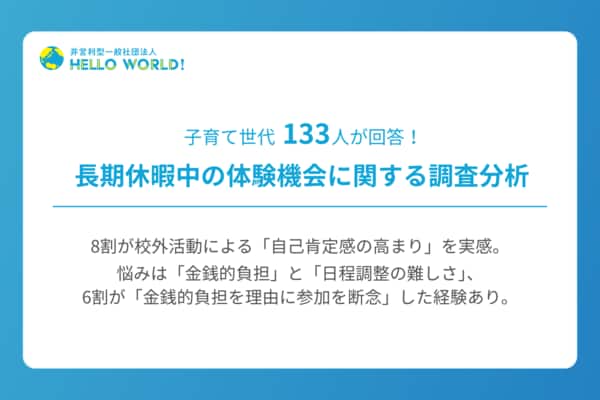 非営利型一般社団法人
HELLO WORLD!

子育て世代 133人が回答！
長期休暇中の体験機会に関する調査分析

8割が校外活動による「自己肯定感の高まり」を実感。
悩みは「金銭的負担」と「日程調整の難しさ」、
6割が「金銭的負担を理由に参加を断念」した経験あり。